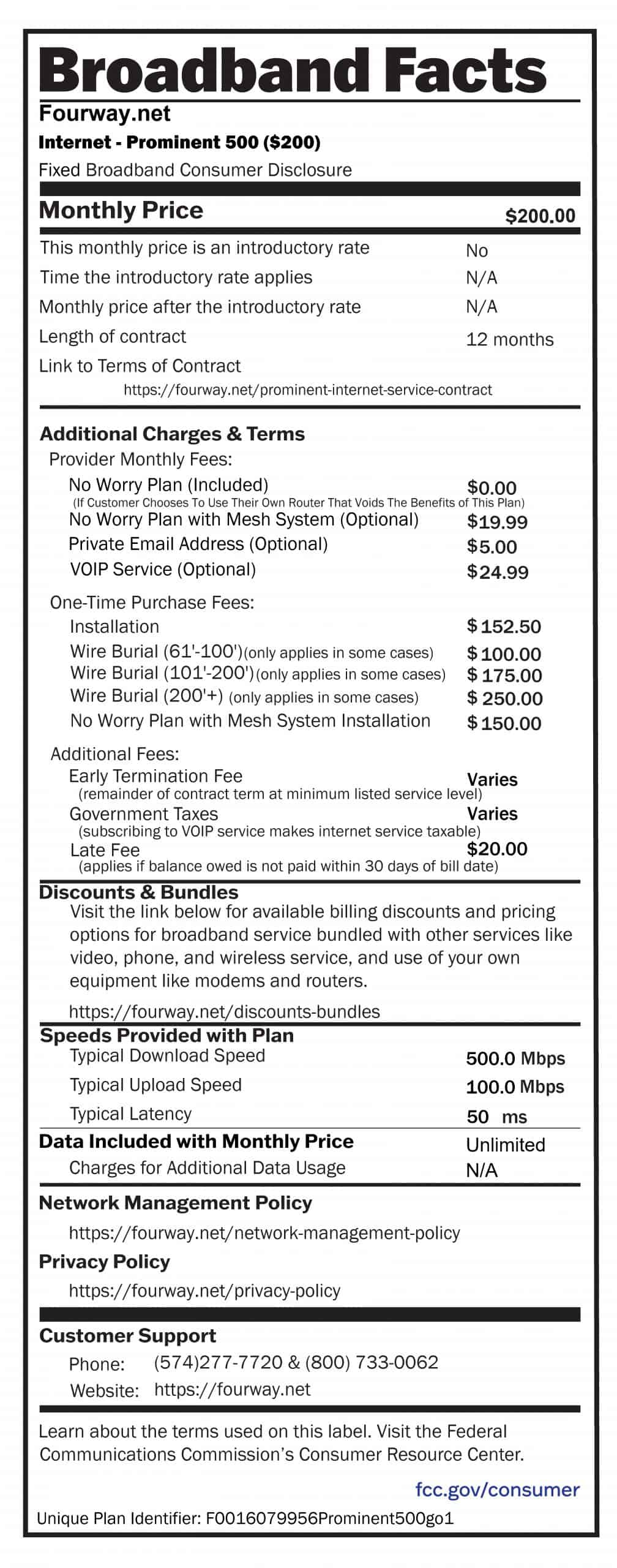 Broadband Facts
Fourway.net
Internet - Prominent 500 ($200)
Fixed Broadband Consumer Disclosure

Monthly Price $200.00

This monthly price is an introductory rate No
Time the introductory rate applies N/A
Monthly price after the introductory rate N/A
Length of contract 12 months
Link to Terms of Contract
https://fourway.net/prominent-internet-service-contract

Additional Charges & Terms
Provider Monthly Fees:
No Worry Plan (Included) $0.00
(If Customer Chooses To Use Their Own Router That Voids The Benefits of This Plan)
No Worry Plan with Mesh System (Optional) $19.99
Private Email Address (Optional) $5.00
VOIP Service (Optional) $24.99

One-Time Purchase Fees:
Installation $152.50
Wire Burial (61'-100')(only applies in some cases) $100.00
Wire Burial (101'-200')(only applies in some cases) $175.00
Wire Burial (200'+) (only applies in some cases) $250.00
No Worry Plan with Mesh System Installation $150.00

Additional Fees:
Early Termination Fee Varies
(remainder of contract term at minimum listed service level)
Government Taxes Varies
(subscribing to VOIP service makes internet service taxable)
Late Fee $20.00
(applies if balance owed is not paid within 30 days of bill date)

Discounts & Bundles
Visit the link below for available billing discounts and pricing options for broadband service bundled with other services like video, phone, and wireless service, and use of your own equipment like modems and routers.
https://fourway.net/discounts-bundles

Speeds Provided with Plan
Typical Download Speed 500.0 Mbps
Typical Upload Speed 100.0 Mbps
Typical Latency 50 ms

Data Included with Monthly Price Unlimited
Charges for Additional Data Usage N/A

Network Management Policy
https://fourway.net/network-management-policy

Privacy Policy
https://fourway.net/privacy-policy

Customer Support
Phone: (574)277-7720 & (800) 733-0062
Website: https://fourway.net

Learn about the terms used on this label. Visit the Federal Communications Commission's Consumer Resource Center.

fcc.gov/consumer

Unique Plan Identifier: F0016079956Prominent500go1